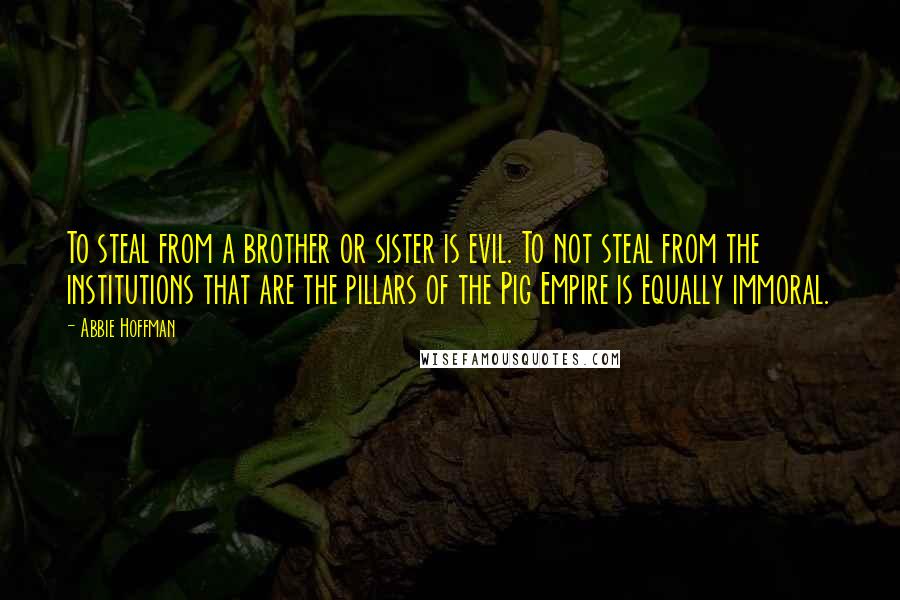 To steal from a brother or sister is evil. To not steal from the institutions that are the pillars of the Pig Empire is equally immoral.

- Abbie Hoffman

WISEFAMOUSQUOTES.COM